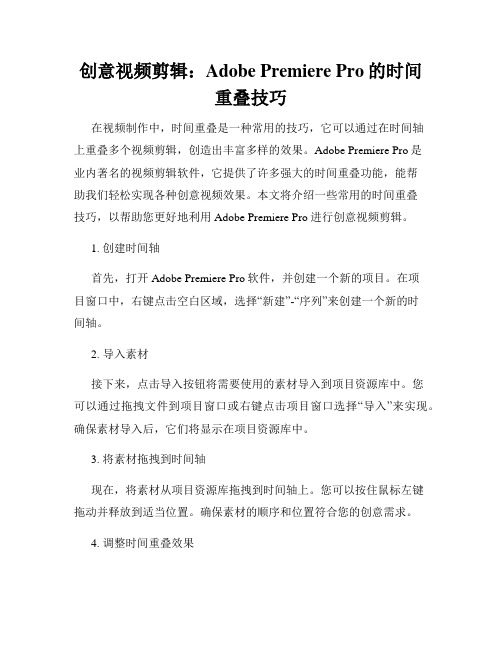 创意视频剪辑：Adobe Premiere Pro 的时间重叠技巧

在视频制作中，时间重叠是一种常用的技巧，它可以通过在时间轴上重叠多个视频剪辑，创造出丰富多样的效果。Adobe Premiere Pro 是业内著名的视频剪辑软件，它提供了许多强大的时间重叠功能，能帮助我们轻松实现各种创意视频效果。本文将介绍一些常用的时间重叠技巧，以帮助您更好地利用 Adobe Premiere Pro 进行创意视频剪辑。

1. 创建时间轴

首先，打开 Adobe Premiere Pro 软件，并创建一个新的项目。在项目窗口中，右键点击空白区域，选择“新建”-“序列”来创建一个新的时间轴。

2. 导入素材

接下来，点击导入按钮将需要使用的素材导入到项目资源库中。您可以通过拖拽文件到项目窗口或右键点击项目窗口选择“导入”来实现。确保素材导入后，它们将显示在项目资源库中。

3. 将素材拖拽到时间轴

现在，将素材从项目资源库拖拽到时间轴上。您可以按住鼠标左键拖动并释放到适当位置。确保素材的顺序和位置符合您的创意需求。

4. 调整时间重叠效果